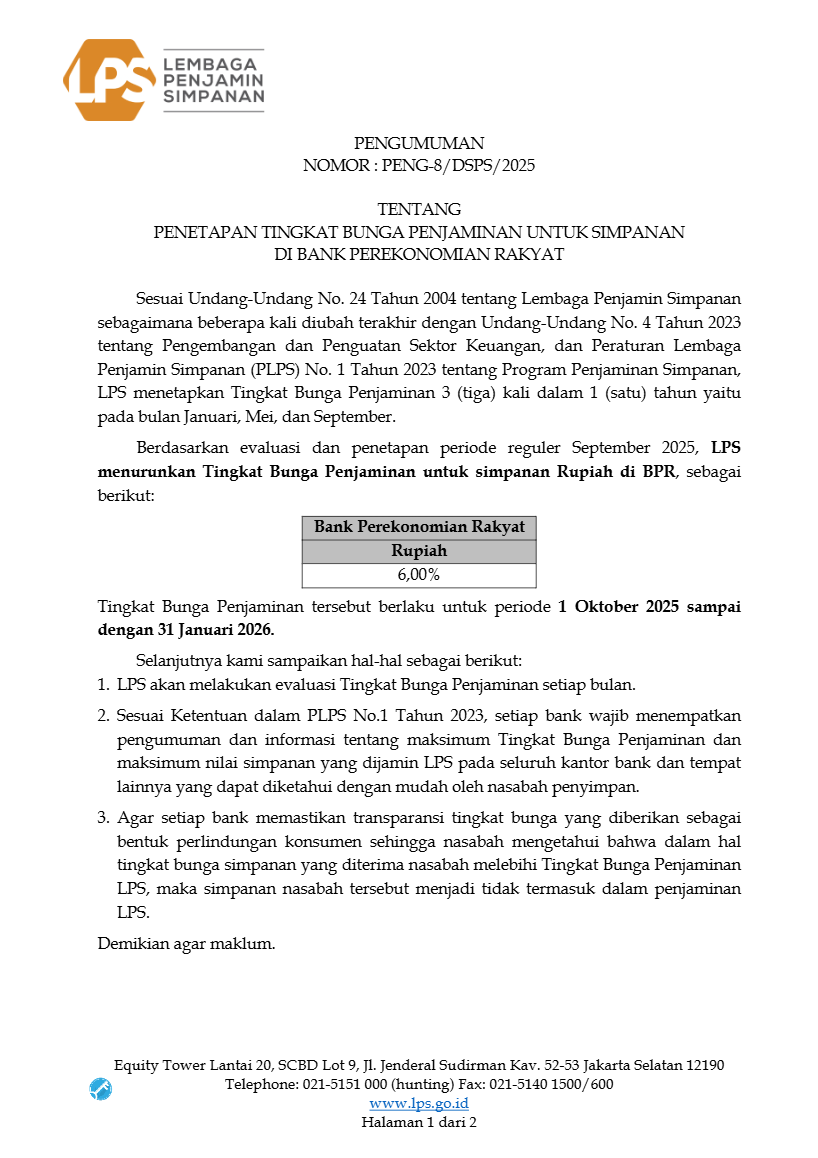 LPS LEMBAGA PENJAMIN SIMPANAN

PENGUMUMAN
NOMOR : PENG-8/DSPS/2025

TENTANG
PENETAPAN TINGKAT BUNGA PENJAMINAN UNTUK SIMPANAN DI BANK PEREKONOMIAN RAKYAT

Sesuai Undang-Undang No. 24 Tahun 2004 tentang Lembaga Penjamin Simpanan sebagaimana beberapa kali diubah terakhir dengan Undang-Undang No. 4 Tahun 2023 tentang Pengembangan dan Penguatan Sektor Keuangan, dan Peraturan Lembaga Penjamin Simpanan (PLPS) No. 1 Tahun 2023 tentang Program Penjaminan Simpanan, LPS menetapkan Tingkat Bunga Penjaminan 3 (tiga) kali dalam 1 (satu) tahun yaitu pada bulan Januari, Mei, dan September.

Berdasarkan evaluasi dan penetapan periode reguler September 2025, LPS menurunkan Tingkat Bunga Penjaminan untuk simpanan Rupiah di BPR, sebagai berikut:

| Bank Perekonomian Rakyat |
|---|
| Rupiah |
| 6,00% |

Tingkat Bunga Penjaminan tersebut berlaku untuk periode 1 Oktober 2025 sampai dengan 31 Januari 2026.

Selanjutnya kami sampaikan hal-hal sebagai berikut:
1. LPS akan melakukan evaluasi Tingkat Bunga Penjaminan setiap bulan.
2. Sesuai Ketentuan dalam PLPS No.1 Tahun 2023, setiap bank wajib menempatkan pengumuman dan informasi tentang maksimum Tingkat Bunga Penjaminan dan maksimum nilai simpanan yang dijamin LPS pada seluruh kantor bank dan tempat lainnya yang dapat diketahui dengan mudah oleh nasabah penyimpan.
3. Agar setiap bank memastikan transparansi tingkat bunga yang diberikan sebagai bentuk perlindungan konsumen sehingga nasabah mengetahui bahwa dalam hal tingkat bunga simpanan yang diterima nasabah melebihi Tingkat Bunga Penjaminan LPS, maka simpanan nasabah tersebut menjadi tidak termasuk dalam penjaminan LPS.

Demikian agar maklum.

Equity Tower Lantai 20, SCBD Lot 9, Jl. Jenderal Sudirman Kav. 52-53 Jakarta Selatan 12190
Telephone: 021-5151 000 (hunting) Fax: 021-5140 1500/600
www.lps.go.id
Halaman 1 dari 2